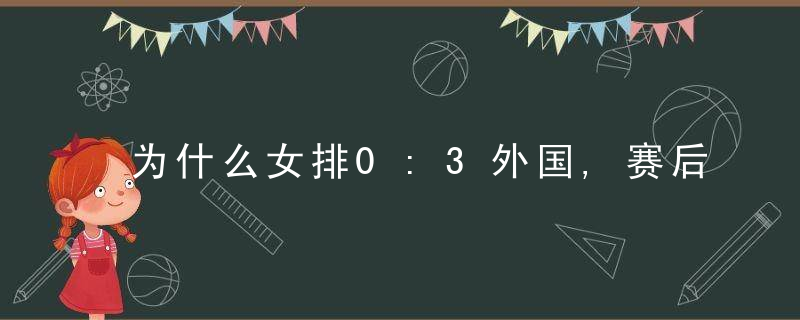 为什么女排0：3外国，赛后